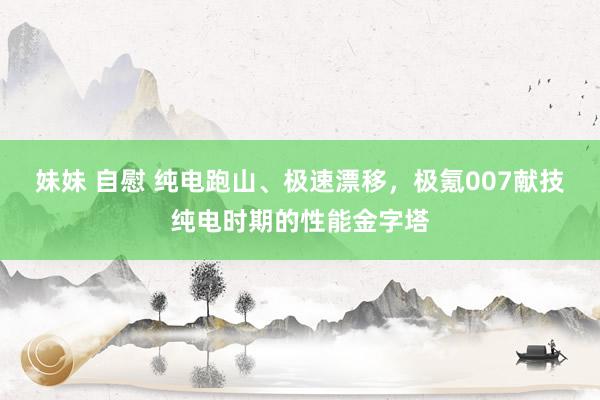 妹妹 自慰 纯电跑山、极速漂移，极氪007献技纯电时期的性能金字塔